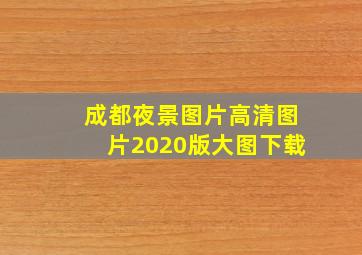 成都夜景图片高清图片2020版大图下载